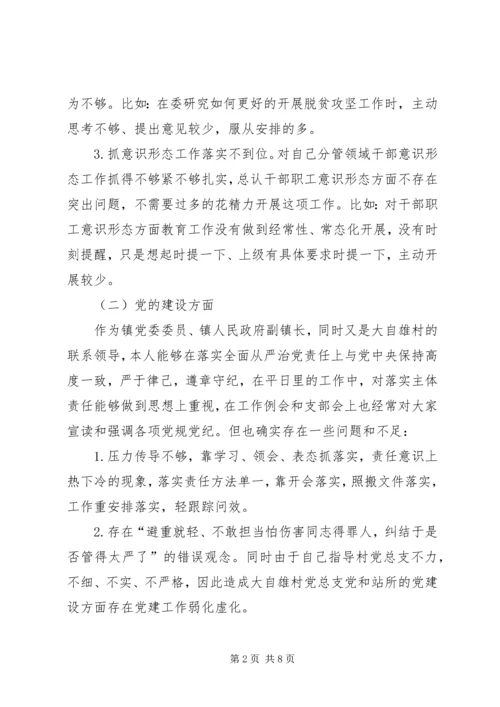 为不够。比如：在委研究如何更好的开展脱贫攻坚工作时，主动思考不够、提出意见较少，服从安排的多。

3.抓意识形态工作落实不到位。对自己分管领域干部意识形态工作抓得不够紧不够扎实，总认干部职工意识形态方面不存在突出问题，不需要过多的花精力开展这项工作。比如：对干部职工意识形态方面教育工作没有做到经常性、常态化开展，没有时刻提醒，只是想起时提一下、上级有具体要求时提一下，主动开展较少。

（二）党的建设方面

作为镇党委委员、镇人民政府副镇长，同时又是大自雄村的联系领导，本人能够在落实全面从严治党责任上与党中央保持高度一致，严于律己，遵章守纪，在平日里的工作中，对落实主体责任能够做到思想上重视，在工作例会和支部会上也经常对大家宣读和强调各项党规党纪。但也确实存在一些问题和不足：

1.压力传导不够，靠学习、领会、表态抓落实，责任意识上热下冷的现象，落实责任方法单一，靠开会落实，照搬文件落实，工作重安排落实，轻跟踪问效。

2.存在“避重就轻、不敢担当怕伤害同志得罪人，纠结于是否管得太严了”的错误观念。同时由于自己指导村党总支不力，不细、不实、不严格，因此造成大自雄村党总支党和站所的党建设方面存在党建工作弱化虚化。

第2页 共8页